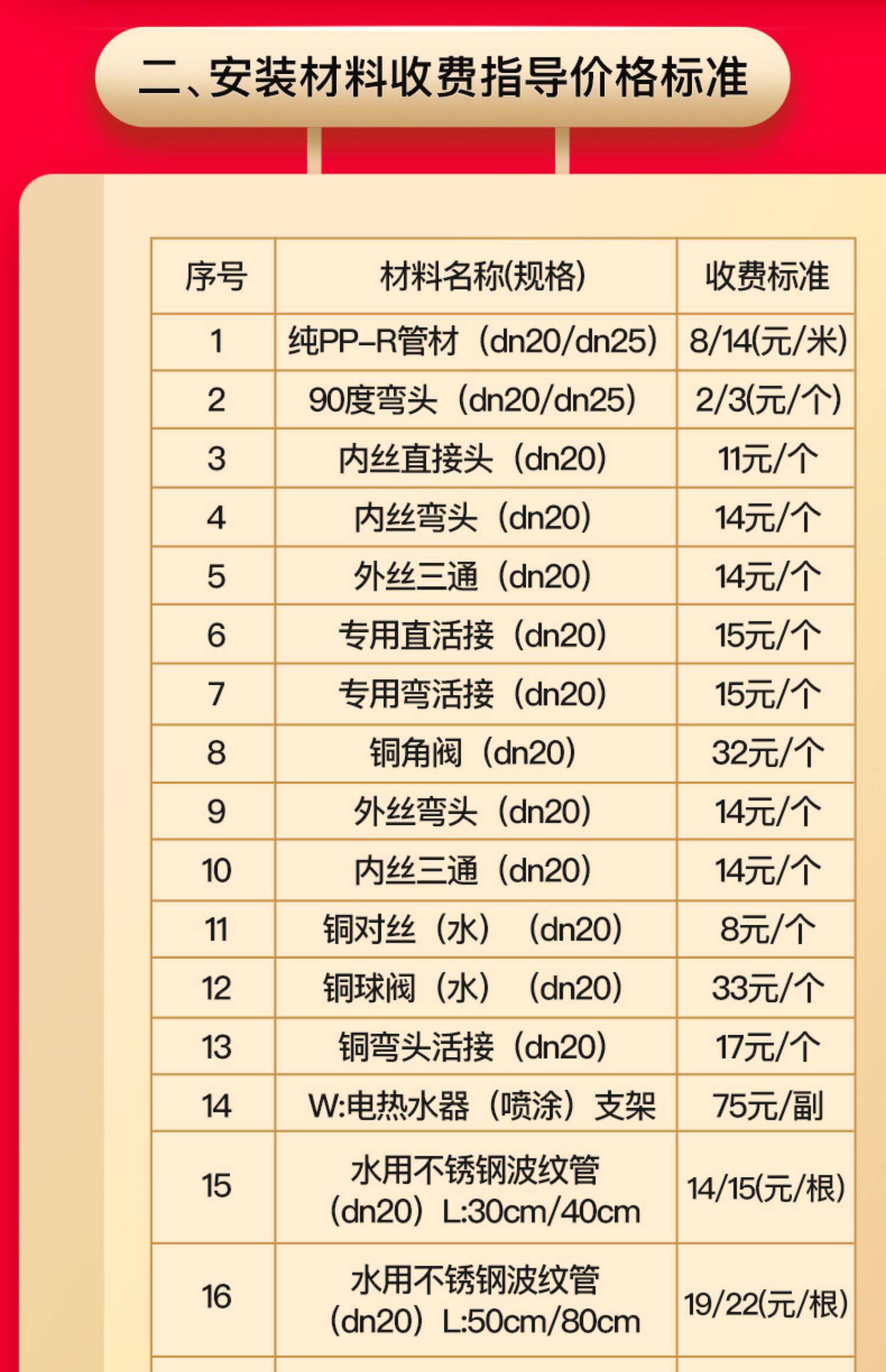 二、安装材料收费指导价格标准

| 序号 | 材料名称(规格) | 收费标准 |
|---|---|---|
| 1 | 纯PP-R管材（dn20/dn25） | 8/14(元/米) |
| 2 | 90度弯头（dn20/dn25） | 2/3(元/个) |
| 3 | 内丝直接头（dn20） | 11元/个 |
| 4 | 内丝弯头（dn20） | 14元/个 |
| 5 | 外丝三通（dn20） | 14元/个 |
| 6 | 专用直活接（dn20） | 15元/个 |
| 7 | 专用弯活接（dn20） | 15元/个 |
| 8 | 铜角阀（dn20） | 32元/个 |
| 9 | 外丝弯头（dn20） | 14元/个 |
| 10 | 内丝三通（dn20） | 14元/个 |
| 11 | 铜对丝（水）（dn20） | 8元/个 |
| 12 | 铜球阀（水）（dn20） | 33元/个 |
| 13 | 铜弯头活接（dn20） | 17元/个 |
| 14 | W:电热水器（喷涂）支架 | 75元/副 |
| 15 | 水用不锈钢波纹管（dn20）L:30cm/40cm | 14/15(元/根) |
| 16 | 水用不锈钢波纹管（dn20）L:50cm/80cm | 19/22(元/根) |